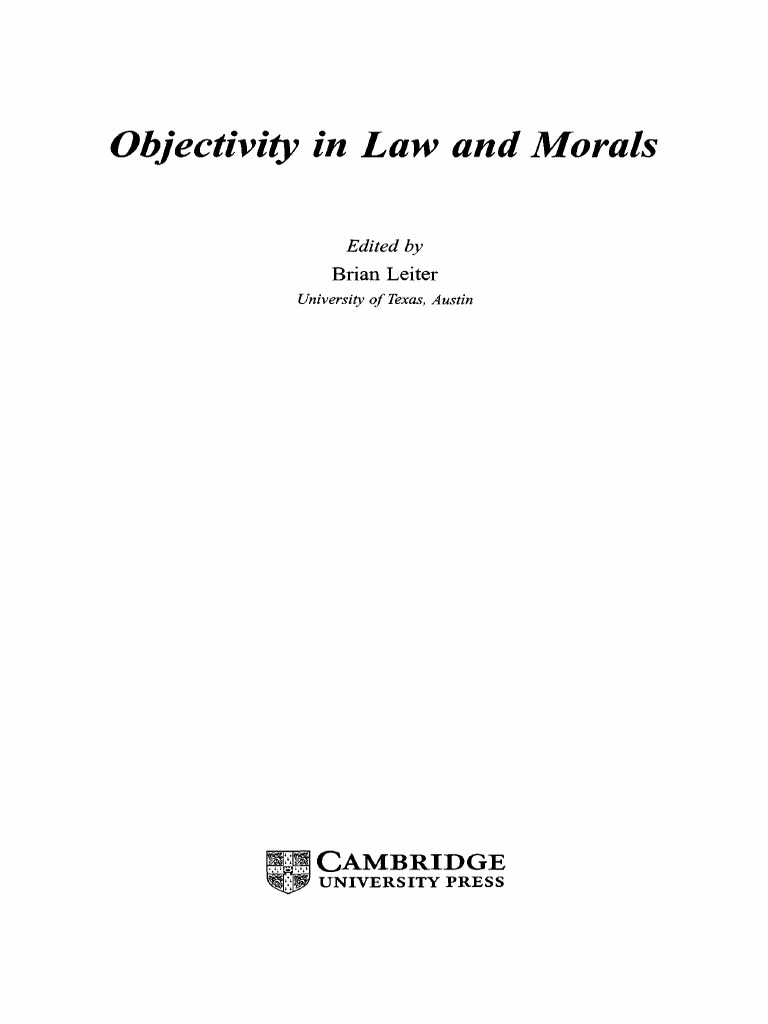 Objectivity in Law and Morals

Edited by
Brian Leiter
University of Texas, Austin

CAMBRIDGE
UNIVERSITY PRESS